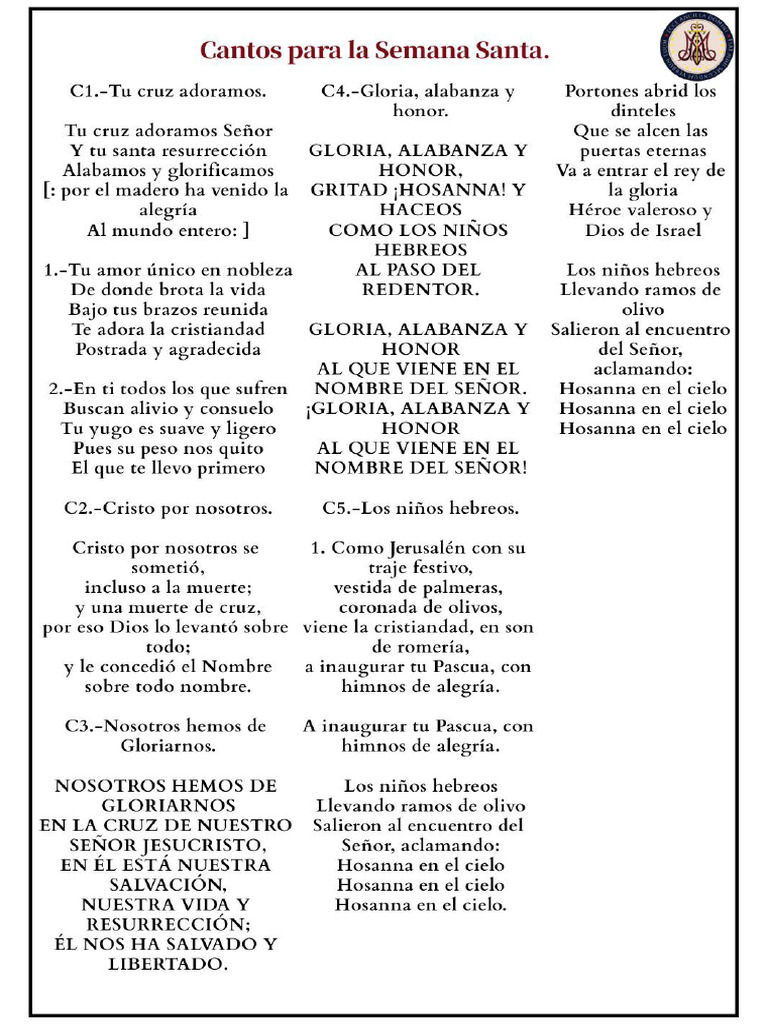 Cantos para la Semana Santa.

C1.-Tu cruz adoramos.

Tu cruz adoramos Señor
Y tu santa resurrección
Alabamos y glorificamos
[: por el madero ha venido la alegría
Al mundo entero: ]

1.-Tu amor único en nobleza
De donde brota la vida
Bajo tus brazos reunida
Te adora la cristiandad
Postrada y agradecida

2.-En ti todos los que sufren
Buscan alivio y consuelo
Tu yugo es suave y ligero
Pues su peso nos quito
El que te llevo primero

C2.-Cristo por nosotros.

Cristo por nosotros se sometió,
incluso a la muerte;
y una muerte de cruz,
por eso Dios lo levantó sobre todo;
y le concedió el Nombre
sobre todo nombre.

C3.-Nosotros hemos de Gloriarnos.

NOSOTROS HEMOS DE GLORIARNOS
EN LA CRUZ DE NUESTRO SEÑOR JESUCRISTO,
EN ÉL ESTÁ NUESTRA SALVACIÓN,
NUESTRA VIDA Y RESURRECCIÓN;
ÉL NOS HA SALVADO Y LIBERTADO.

C4.-Gloria, alabanza y honor.

GLORIA, ALABANZA Y HONOR,
GRITAD ¡HOSANNA! Y HACEOS
COMO LOS NIÑOS HEBREOS
AL PASO DEL REDENTOR.

GLORIA, ALABANZA Y HONOR
AL QUE VIENE EN EL NOMBRE DEL SEÑOR.
¡GLORIA, ALABANZA Y HONOR
AL QUE VIENE EN EL NOMBRE DEL SEÑOR!

C5.-Los niños hebreos.

1. Como Jerusalén con su traje festivo,
vestida de palmeras,
coronada de olivos,
viene la cristiandad, en son de romería,
a inaugurar tu Pascua, con himnos de alegría.

A inaugurar tu Pascua, con himnos de alegría.

Los niños hebreos
Llevando ramos de olivo
Salieron al encuentro del Señor, aclamando:
Hosanna en el cielo
Hosanna en el cielo
Hosanna en el cielo.

Portones abrid los dinteles
Que se alcen las puertas eternas
Va a entrar el rey de la gloria
Héroe valeroso y Dios de Israel

Los niños hebreos
Llevando ramos de olivo
Salieron al encuentro del Señor, aclamando:
Hosanna en el cielo
Hosanna en el cielo
Hosanna en el cielo